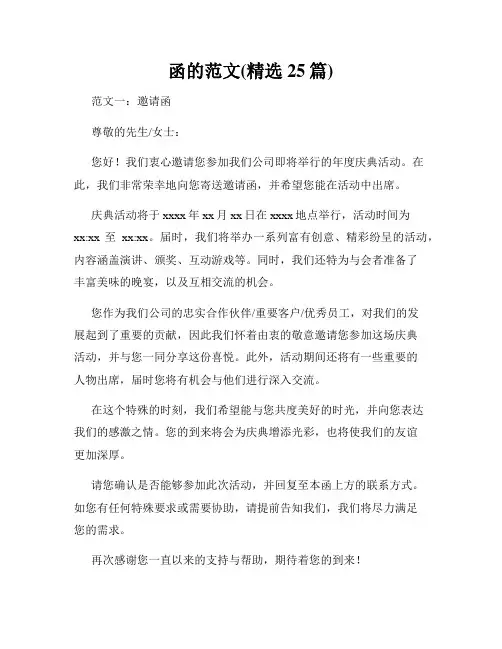 函的范文(精选 25 篇)

范文一：邀请函

尊敬的先生/女士：

您好！我们衷心邀请您参加我们公司即将举行的年度庆典活动。在此，我们非常荣幸地向您寄送邀请函，并希望您能在活动中出席。

庆典活动将于 xxxx 年 xx 月 xx 日在 xxxx 地点举行，活动时间为 xx:xx 至 xx:xx。届时，我们将举办一系列富有创意、精彩纷呈的活动，内容涵盖演讲、颁奖、互动游戏等。同时，我们还特为与会者准备了丰富美味的晚宴，以及互相交流的机会。

您作为我们公司的忠实合作伙伴/重要客户/优秀员工，对我们的发展起到了重要的贡献，因此我们怀着由衷的敬意邀请您参加这场庆典活动，并与您一同分享这份喜悦。此外，活动期间还将有一些重要的人物出席，届时您将有机会与他们进行深入交流。

在这个特殊的时刻，我们希望能与您共度美好的时光，并向您表达我们的感激之情。您的到来将会为庆典增添光彩，也将使我们的友谊更加深厚。

请您确认是否能够参加此次活动，并回复至本函上方的联系方式。如您有任何特殊要求或需要协助，请提前告知我们，我们将尽力满足您的需求。

再次感谢您一直以来的支持与帮助，期待着您的到来！